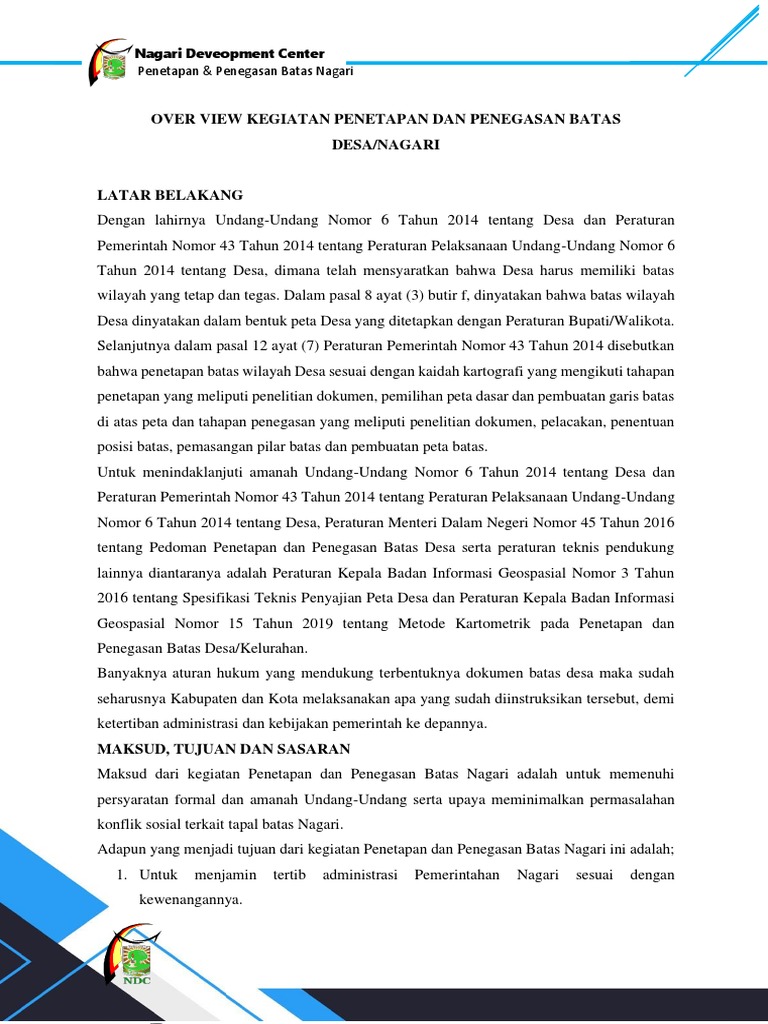 Nagari Deveopment Center
Penetapan & Penegasan Batas Nagari

OVER VIEW KEGIATAN PENETAPAN DAN PENEGASAN BATAS DESA/NAGARI

LATAR BELAKANG
Dengan lahirnya Undang-Undang Nomor 6 Tahun 2014 tentang Desa dan Peraturan Pemerintah Nomor 43 Tahun 2014 tentang Peraturan Pelaksanaan Undang-Undang Nomor 6 Tahun 2014 tentang Desa, dimana telah mensyaratkan bahwa Desa harus memiliki batas wilayah yang tetap dan tegas. Dalam pasal 8 ayat (3) butir f, dinyatakan bahwa batas wilayah Desa dinyatakan dalam bentuk peta Desa yang ditetapkan dengan Peraturan Bupati/Walikota. Selanjutnya dalam pasal 12 ayat (7) Peraturan Pemerintah Nomor 43 Tahun 2014 disebutkan bahwa penetapan batas wilayah Desa sesuai dengan kaidah kartografi yang mengikuti tahapan penetapan yang meliputi penelitian dokumen, pemilihan peta dasar dan pembuatan garis batas di atas peta dan tahapan penegasan yang meliputi penelitian dokumen, pelacakan, penentuan posisi batas, pemasangan pilar batas dan pembuatan peta batas.
Untuk menindaklanjuti amanah Undang-Undang Nomor 6 Tahun 2014 tentang Desa dan Peraturan Pemerintah Nomor 43 Tahun 2014 tentang Peraturan Pelaksanaan Undang-Undang Nomor 6 Tahun 2014 tentang Desa, Peraturan Menteri Dalam Negeri Nomor 45 Tahun 2016 tentang Pedoman Penetapan dan Penegasan Batas Desa serta peraturan teknis pendukung lainnya diantaranya adalah Peraturan Kepala Badan Informasi Geospasial Nomor 3 Tahun 2016 tentang Spesifikasi Teknis Penyajian Peta Desa dan Peraturan Kepala Badan Informasi Geospasial Nomor 15 Tahun 2019 tentang Metode Kartometrik pada Penetapan dan Penegasan Batas Desa/Kelurahan.
Banyaknya aturan hukum yang mendukung terbentuknya dokumen batas desa maka sudah seharusnya Kabupaten dan Kota melaksanakan apa yang sudah diinstruksikan tersebut, demi ketertiban administrasi dan kebijakan pemerintah ke depannya.
MAKSUD, TUJUAN DAN SASARAN
Maksud dari kegiatan Penetapan dan Penegasan Batas Nagari adalah untuk memenuhi persyaratan formal dan amanah Undang-Undang serta upaya meminimalkan permasalahan konflik sosial terkait tapal batas Nagari.
Adapun yang menjadi tujuan dari kegiatan Penetapan dan Penegasan Batas Nagari ini adalah;
1. Untuk menjamin tertib administrasi Pemerintahan Nagari sesuai dengan kewenangannya.

NDC